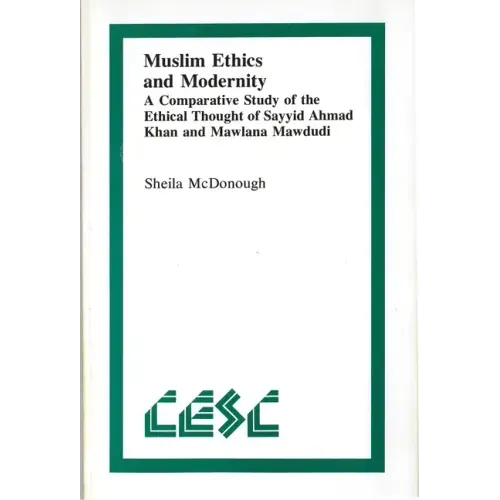 Muslim Ethics
and Modernity
A Comparative Study of the Ethical Thought of Sayyid Ahmad Khan and Mawlana Mawdudi

Sheila McDonough

CESC